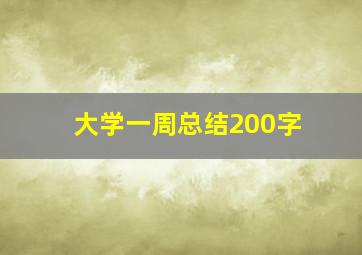 大学一周总结200字